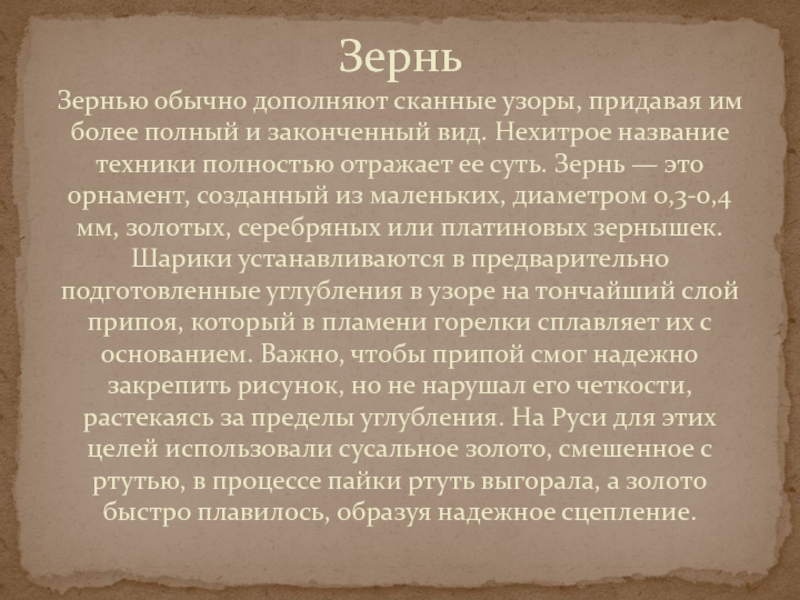 Зернь

Зернью обычно дополняют сканные узоры, придавая им более полный и законченный вид. Нехитрое название техники полностью отражает ее суть. Зернь — это орнамент, созданный из маленьких, диаметром 0,3-0,4 мм, золотых, серебряных или платиновых зернышек. Шарики устанавливаются в предварительно подготовленные углубления в узоре на тончайший слой припоя, который в пламени горелки сплавляет их с основанием. Важно, чтобы припой смог надежно закрепить рисунок, но не нарушал его четкости, растекаясь за пределы углубления. На Руси для этих целей использовали сусальное золото, смешенное с ртутью, в процессе пайки ртуть выгорала, а золото быстро плавилось, образуя надежное сцепление.